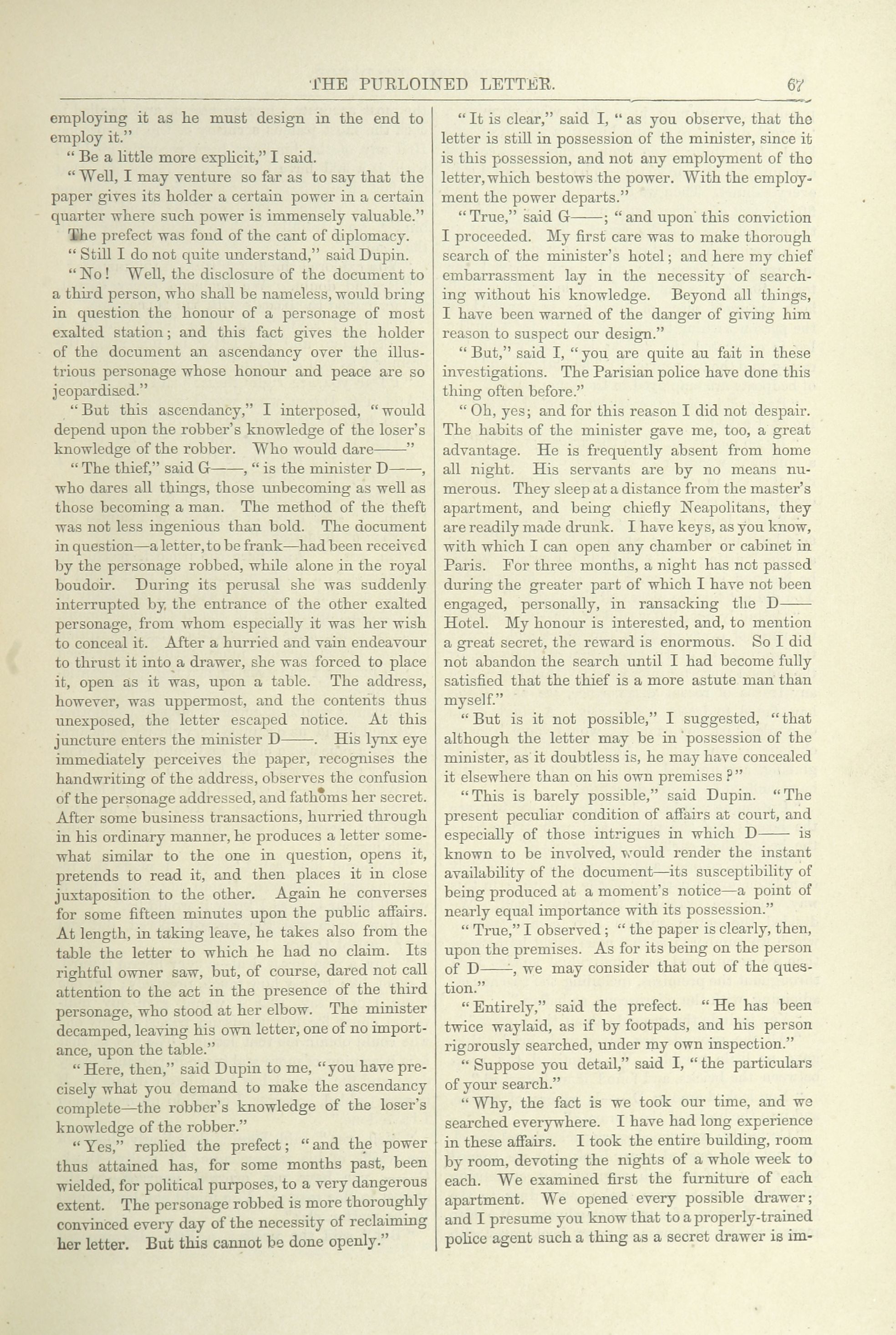 THE PURLOINED LETTER. 67

employing it as he must design in the end to employ it."

"Be a little more explicit," I said.

"Well, I may venture so far as to say that the paper gives its holder a certain power in a certain quarter where such power is immensely valuable."

The prefect was fond of the cant of diplomacy.

"Still I do not quite understand," said Dupin.

"No! Well, the disclosure of the document to a third person, who shall be nameless, would bring in question the honour of a personage of most exalted station; and this fact gives the holder of the document an ascendancy over the illustrious personage whose honour and peace are so jeopardised."

"But this ascendancy," I interposed, "would depend upon the robber's knowledge of the loser's knowledge of the robber. Who would dare——"

"The thief," said G——, "is the minister D——, who dares all things, those unbecoming as well as those becoming a man. The method of the theft was not less ingenious than bold. The document in question—a letter, to be frank—had been received by the personage robbed, while alone in the royal boudoir. During its perusal she was suddenly interrupted by the entrance of the other exalted personage, from whom especially it was her wish to conceal it. After a hurried and vain endeavour to thrust it into a drawer, she was forced to place it, open as it was, upon a table. The address, however, was uppermost, and the contents thus unexposed, the letter escaped notice. At this juncture enters the minister D——. His lynx eye immediately perceives the paper, recognises the handwriting of the address, observes the confusion of the personage addressed, and fathoms her secret. After some business transactions, hurried through in his ordinary manner, he produces a letter somewhat similar to the one in question, opens it, pretends to read it, and then places it in close juxtaposition to the other. Again he converses for some fifteen minutes upon the public affairs. At length, in taking leave, he takes also from the table the letter to which he had no claim. Its rightful owner saw, but, of course, dared not call attention to the act in the presence of the third personage, who stood at her elbow. The minister decamped, leaving his own letter, one of no importance, upon the table."

"Here, then," said Dupin to me, "you have precisely what you demand to make the ascendancy complete—the robber's knowledge of the loser's knowledge of the robber."

"Yes," replied the prefect; "and the power thus attained has, for some months past, been wielded, for political purposes, to a very dangerous extent. The personage robbed is more thoroughly convinced every day of the necessity of reclaiming her letter. But this cannot be done openly."

"It is clear," said I, "as you observe, that the letter is still in possession of the minister, since it is this possession, and not any employment of the letter, which bestows the power. With the employment the power departs."

"True," said G——; "and upon this conviction I proceeded. My first care was to make thorough search of the minister's hotel; and here my chief embarrassment lay in the necessity of searching without his knowledge. Beyond all things, I have been warned of the danger of giving him reason to suspect our design."

"But," said I, "you are quite au fait in these investigations. The Parisian police have done this thing often before."

"Oh, yes; and for this reason I did not despair. The habits of the minister gave me, too, a great advantage. He is frequently absent from home all night. His servants are by no means numerous. They sleep at a distance from the master's apartment, and being chiefly Neapolitans, they are readily made drunk. I have keys, as you know, with which I can open any chamber or cabinet in Paris. For three months, a night has not passed during the greater part of which I have not been engaged, personally, in ransacking the D—— Hotel. My honour is interested, and, to mention a great secret, the reward is enormous. So I did not abandon the search until I had become fully satisfied that the thief is a more astute man than myself."

"But is it not possible," I suggested, "that although the letter may be in possession of the minister, as it doubtless is, he may have concealed it elsewhere than on his own premises?"

"This is barely possible," said Dupin. "The present peculiar condition of affairs at court, and especially of those intrigues in which D—— is known to be involved, would render the instant availability of the document—its susceptibility of being produced at a moment's notice—a point of nearly equal importance with its possession."

"True," I observed; "the paper is clearly, then, upon the premises. As for its being on the person of D——, we may consider that out of the question."

"Entirely," said the prefect. "He has been twice waylaid, as if by footpads, and his person rigorously searched, under my own inspection."

"Suppose you detail," said I, "the particulars of your search."

"Why, the fact is we took our time, and we searched everywhere. I have had long experience in these affairs. I took the entire building, room by room, devoting the nights of a whole week to each. We examined first the furniture of each apartment. We opened every possible drawer; and I presume you know that to a properly-trained police agent such a thing as a secret drawer is im-